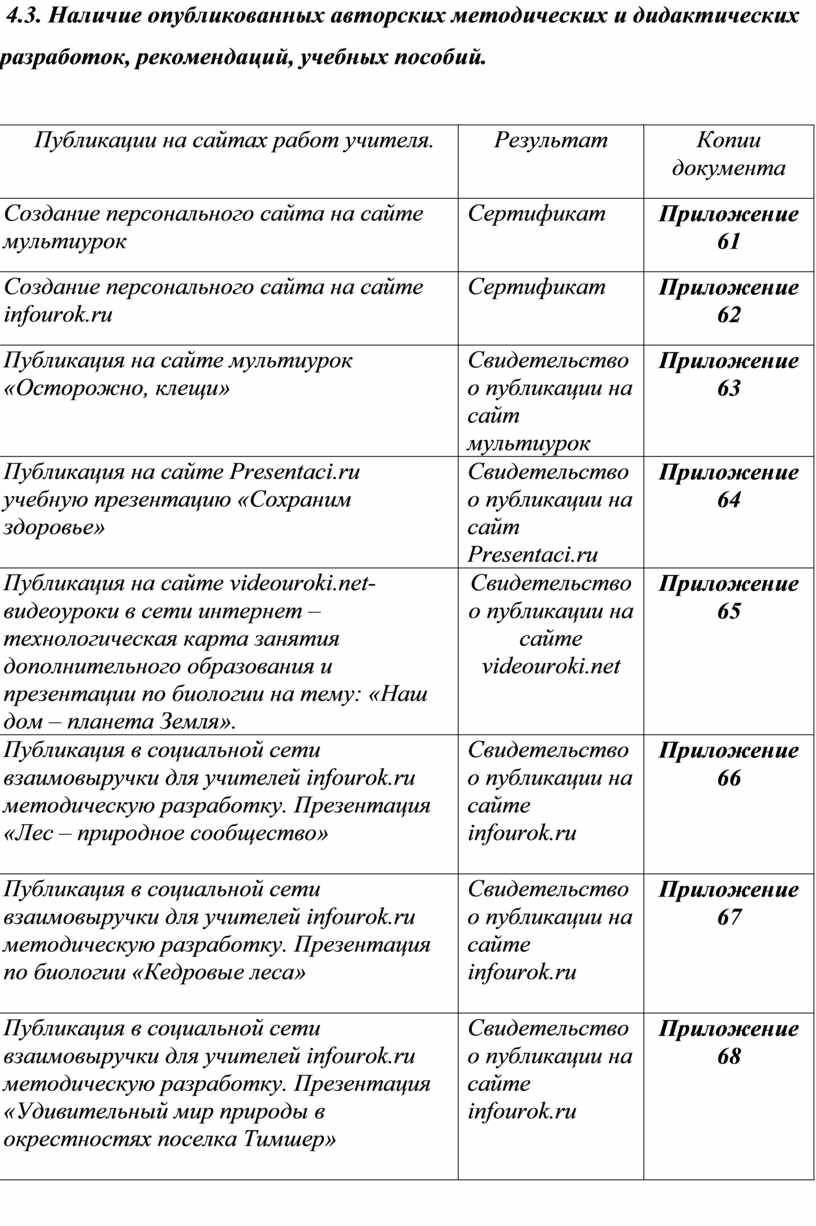 4.3. Наличие опубликованных авторских методических и дидактических разработок, рекомендаций, учебных пособий.

| Публикации на сайтах работ учителя. | Результат | Копии документа |
|---|---|---|
| Создание персонального сайта на сайте мультиурок | Сертификат | Приложение 61 |
| Создание персонального сайта на сайте infourok.ru | Сертификат | Приложение 62 |
| Публикация на сайте мультиурок «Осторожно, клещи» | Свидетельство о публикации на сайт мультиурок | Приложение 63 |
| Публикация на сайте Presentaci.ru учебную презентацию «Сохраним здоровье» | Свидетельство о публикации на сайт Presentaci.ru | Приложение 64 |
| Публикация на сайте videouroki.net- видеоуроки в сети интернет – технологическая карта занятия дополнительного образования и презентации по биологии на тему: «Наш дом – планета Земля». | Свидетельство о публикации на сайте videouroki.net | Приложение 65 |
| Публикация в социальной сети взаимовыручки для учителей infourok.ru методическую разработку. Презентация «Лес – природное сообщество» | Свидетельство о публикации на сайте infourok.ru | Приложение 66 |
| Публикация в социальной сети взаимовыручки для учителей infourok.ru методическую разработку. Презентация по биологии «Кедровые леса» | Свидетельство о публикации на сайте infourok.ru | Приложение 67 |
| Публикация в социальной сети взаимовыручки для учителей infourok.ru методическую разработку. Презентация «Удивительный мир природы в окрестностях поселка Тимшер» | Свидетельство о публикации на сайте infourok.ru | Приложение 68 |